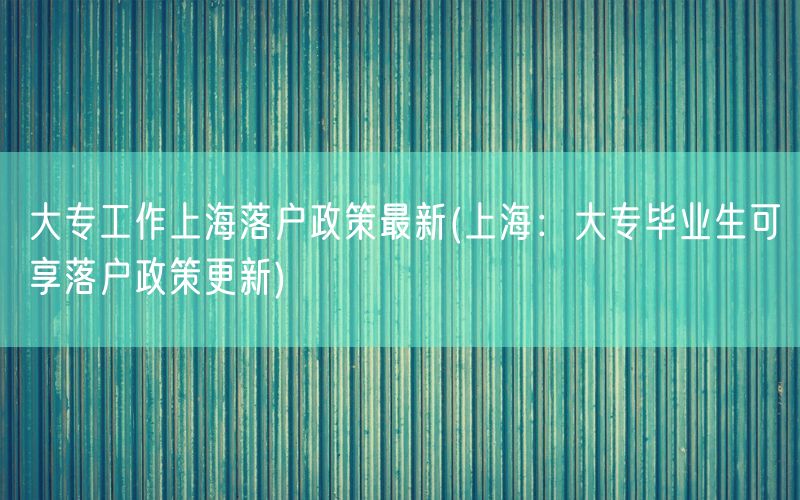 大专工作上海落户政策最新(上海：大专毕业生可享落户政策更新)